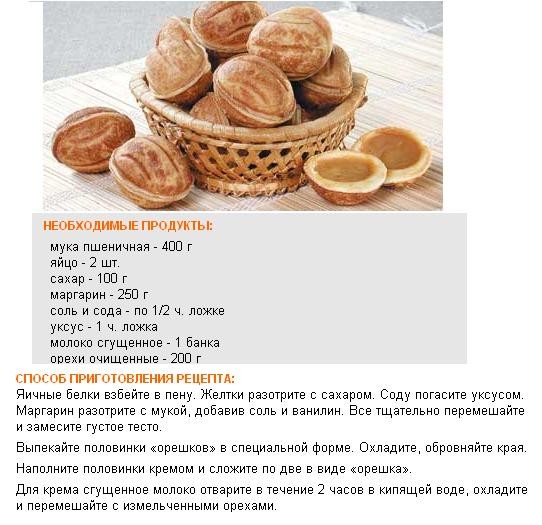 НЕОБХОДИМЫЕ ПРОДУКТЫ:

мука пшеничная - 400 г
яйцо - 2 шт.
сахар - 100 г
маргарин - 250 г
соль и сода - по 1/2 ч. ложке
уксус - 1 ч. ложка
молоко сгущенное - 1 банка
орехи очищенные - 200 г

СПОСОБ ПРИГОТОВЛЕНИЯ РЕЦЕПТА:

Яичные белки взбейте в пену. Желтки разотрите с сахаром. Соду погасите уксусом. Маргарин разотрите с мукой, добавив соль и ванилин. Все тщательно перемешайте и замесите густое тесто.

Выпекайте половинки «орешков» в специальной форме. Охладите, обровняйте края.

Наполните половинки кремом и сложите по две в виде «орешка».

Для крема сгущенное молоко отварите в течение 2 часов в кипящей воде, охладите и перемешайте с измельченными орехами.